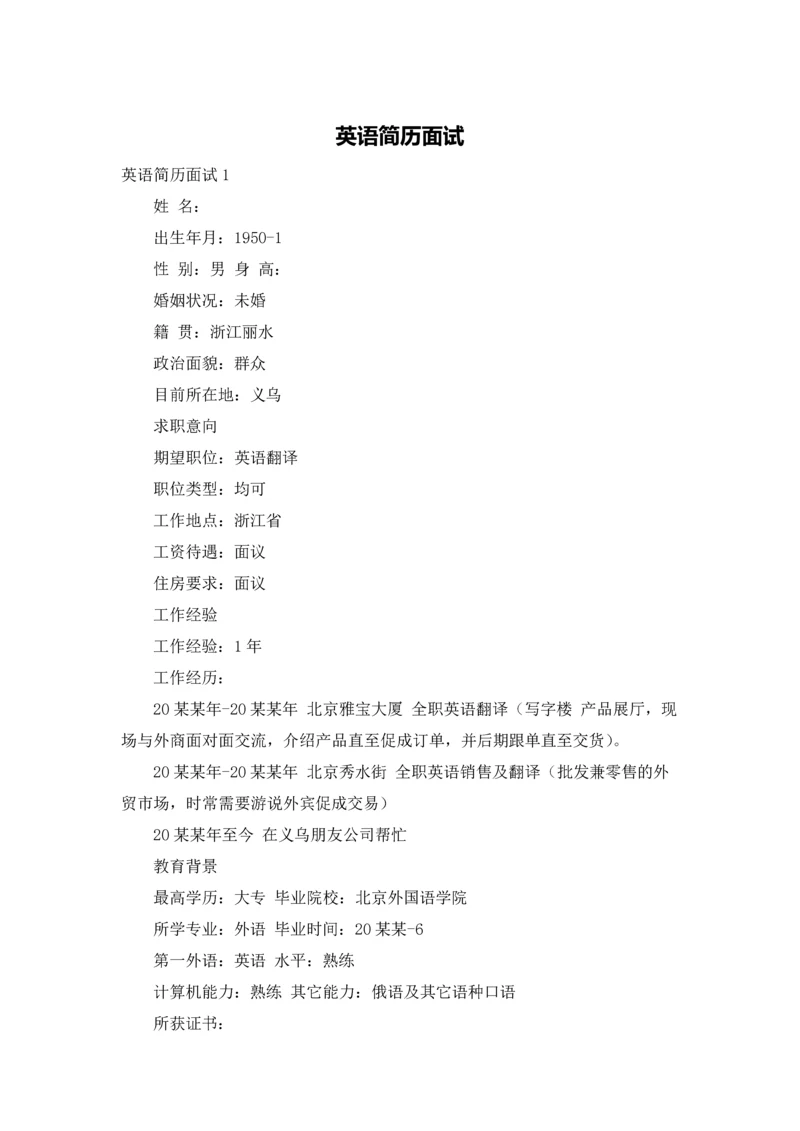 英语简历面试

英语简历面试 1

姓 名:

出生年月：1950-1

性 别：男 身 高:

婚姻状况：未婚

籍 贯：浙江丽水

政治面貌：群众

目前所在地：义乌

求职意向

期望职位：英语翻译

职位类型：均可

工作地点：浙江省

工资待遇：面议

住房要求：面议

工作经验

工作经验：1 年

工作经历:

20 某某年-20 某某年 北京雅宝大厦 全职英语翻译（写字楼 产品展厅，现场与外商面对面交流，介绍产品直至促成订单，并后期跟单直至交货）。

20 某某年-20 某某年 北京秀水街 全职英语销售及翻译（批发兼零售的外贸市场，时常需要游说外宾促成交易）

20 某某年至今 在义乌朋友公司帮忙

教育背景

最高学历：大专 毕业院校：北京外国语学院

所学专业：外语 毕业时间：20 某某-6

第一外语：英语 水平：熟练

计算机能力：熟练 其它能力：俄语及其它语种口语

所获证书: